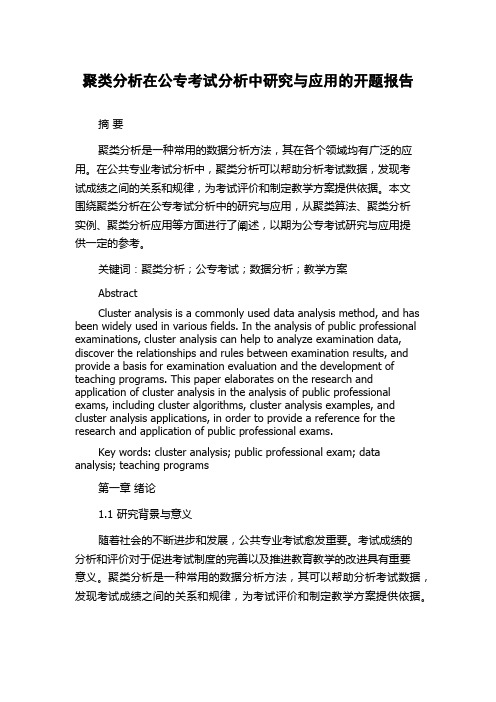 聚类分析在公专考试分析中研究与应用的开题报告

摘 要

聚类分析是一种常用的数据分析方法，其在各个领域均有广泛的应用。在公共专业考试分析中，聚类分析可以帮助分析考试数据，发现考试成绩之间的关系和规律，为考试评价和制定教学方案提供依据。本文围绕聚类分析在公专考试分析中的研究与应用，从聚类算法、聚类分析实例、聚类分析应用等方面进行了阐述，以期为公专考试研究与应用提供一定的参考。

关键词：聚类分析；公专考试；数据分析；教学方案

Abstract

Cluster analysis is a commonly used data analysis method, and has been widely used in various fields. In the analysis of public professional examinations, cluster analysis can help to analyze examination data, discover the relationships and rules between examination results, and provide a basis for examination evaluation and the development of teaching programs. This paper elaborates on the research and application of cluster analysis in the analysis of public professional exams, including cluster algorithms, cluster analysis examples, and cluster analysis applications, in order to provide a reference for the research and application of public professional exams.

Key words: cluster analysis; public professional exam; data analysis; teaching programs

第一章 绪论

1.1 研究背景与意义

随着社会的不断进步和发展，公共专业考试愈发重要。考试成绩的分析和评价对于促进考试制度的完善以及推进教育教学的改进具有重要意义。聚类分析是一种常用的数据分析方法，其可以帮助分析考试数据，发现考试成绩之间的关系和规律，为考试评价和制定教学方案提供依据。